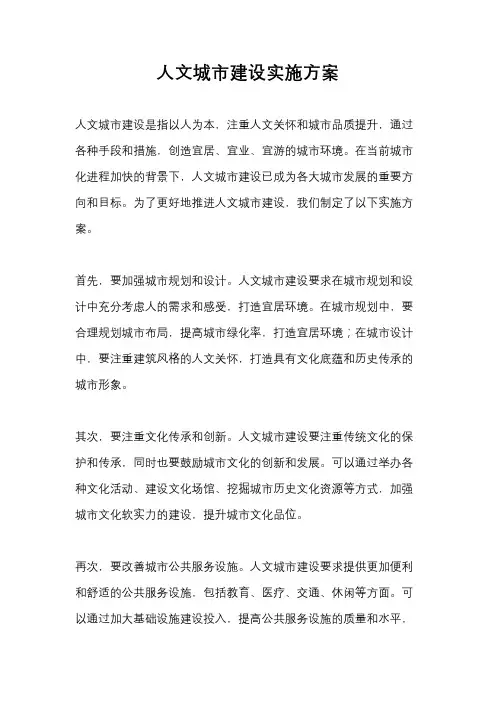 人文城市建设实施方案

人文城市建设是指以人为本，注重人文关怀和城市品质提升，通过各种手段和措施，创造宜居、宜业、宜游的城市环境。在当前城市化进程加快的背景下，人文城市建设已成为各大城市发展的重要方向和目标。为了更好地推进人文城市建设，我们制定了以下实施方案。

首先，要加强城市规划和设计。人文城市建设要求在城市规划和设计中充分考虑人的需求和感受，打造宜居环境。在城市规划中，要合理规划城市布局，提高城市绿化率，打造宜居环境；在城市设计中，要注重建筑风格的人文关怀，打造具有文化底蕴和历史传承的城市形象。

其次，要注重文化传承和创新。人文城市建设要注重传统文化的保护和传承，同时也要鼓励城市文化的创新和发展。可以通过举办各种文化活动、建设文化场馆、挖掘城市历史文化资源等方式，加强城市文化软实力的建设，提升城市文化品位。

再次，要改善城市公共服务设施。人文城市建设要求提供更加便利和舒适的公共服务设施，包括教育、医疗、交通、休闲等方面。可以通过加大基础设施建设投入，提高公共服务设施的质量和水平，